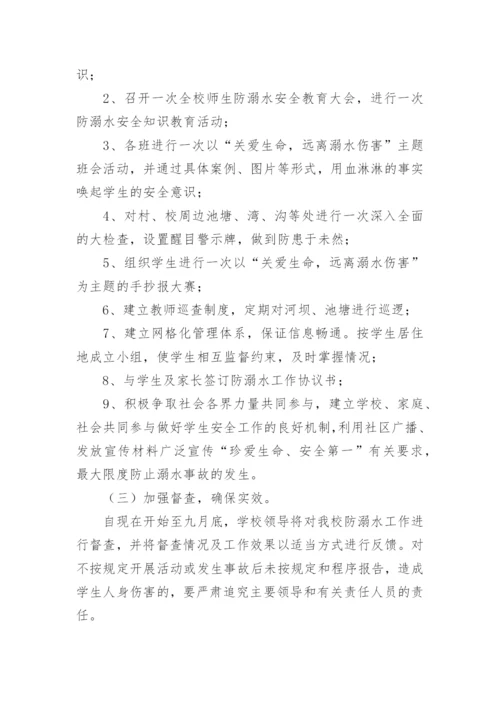 识；

2、召开一次全校师生防溺水安全教育大会，进行一次防溺水安全知识教育活动；

3、各班进行一次以“关爱生命，远离溺水伤害”主题班会活动，并通过具体案例、图片等形式，用血淋淋的事实唤起学生的安全意识；

4、对村、校周边池塘、湾、沟等处进行一次深入全面的大检查，设置醒目警示牌，做到防患于未然；

5、组织学生进行一次以“关爱生命，远离溺水伤害”为主题的手抄报大赛；

6、建立教师巡查制度，定期对河坝、池塘进行巡逻；

7、建立网格化管理体系，保证信息畅通。按学生居住地成立小组，使学生相互监督约束，及时掌握情况；

8、与学生及家长签订防溺水工作协议书；

9、积极争取社会各界力量共同参与，建立学校、家庭、社会共同参与做好学生安全工作的良好机制，利用社区广播、发放宣传材料广泛宣传“珍爱生命、安全第一”有关要求，最大限度防止溺水事故的发生。

（三）加强督查，确保实效。

自现在开始至九月底，学校领导将对我校防溺水工作进行督查，并将督查情况及工作效果以适当方式进行反馈。对不按规定开展活动或发生事故后未按规定和程序报告，造成学生人身伤害的，要严肃追究主要领导和有关责任人员的责任。